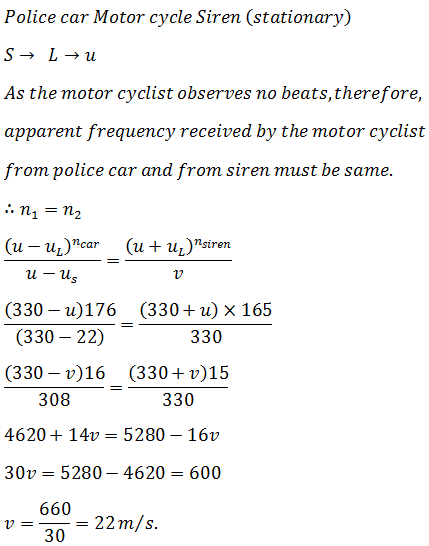 Police car Motor cycle Siren (stationary)

$S \rightarrow \ L \rightarrow u$

As the motor cyclist observes no beats, therefore, apparent frequency received by the motor cyclist from police car and from siren must be same.

$\therefore n_1 = n_2$

$\frac{(u - u_L)^{n_{car}}}{u - u_s} = \frac{(u + u_L)^{n_{siren}}}{v}$

$\frac{(330 - u)176}{(330 - 22)} = \frac{(330 + u) \times 165}{330}$

$\frac{(330 - v)16}{308} = \frac{(330 + v)15}{330}$

$4620 + 14v = 5280 - 16v$

$30v = 5280 - 4620 = 600$

$v = \frac{660}{30} = 22 m/s.$